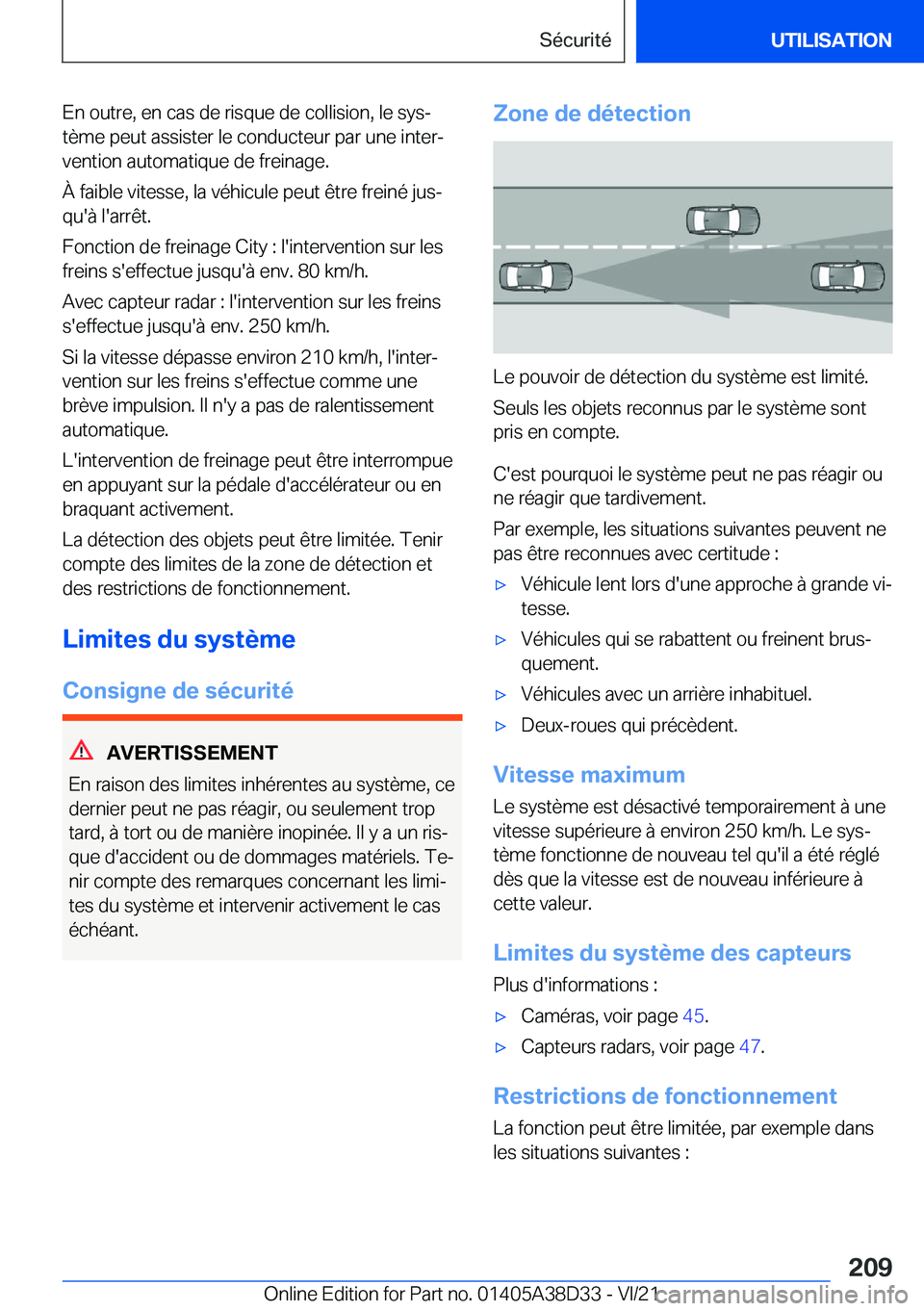 Sécurité

UTILISATION

En outre, en cas de risque de collision, le système peut assister le conducteur par une intervention automatique de freinage.

À faible vitesse, la véhicule peut être freiné jusqu'à l'arrêt.

Fonction de freinage City : l'intervention sur les freins s'effectue jusqu'à env. 80 km/h.

Avec capteur radar : l'intervention sur les freins s'effectue jusqu'à env. 250 km/h.

Si la vitesse dépasse environ 210 km/h, l'intervention sur les freins s'effectue comme une brève impulsion. Il n'y a pas de ralentissement automatique.

L'intervention de freinage peut être interrompue en appuyant sur la pédale d'accélérateur ou en braquant activement.

La détection des objets peut être limitée. Tenir compte des limites de la zone de détection et des restrictions de fonctionnement.

Limites du système

Consigne de sécurité

AVERTISSEMENT

En raison des limites inhérentes au système, ce dernier peut ne pas réagir, ou seulement trop tard, à tort ou de manière inopinée. Il y a un risque d'accident ou de dommages matériels. Tenir compte des remarques concernant les limites du système et intervenir activement le cas échéant.

Zone de détection

Le pouvoir de détection du système est limité.

Seuls les objets reconnus par le système sont pris en compte.

C'est pourquoi le système peut ne pas réagir ou ne réagir que tardivement.

Par exemple, les situations suivantes peuvent ne pas être reconnues avec certitude :

▷ Véhicule lent lors d'une approche à grande vitesse.

▷ Véhicules qui se rabattent ou freinent brusquement.

▷ Véhicules avec un arrière inhabituel.

▷ Deux-roues qui précèdent.

Vitesse maximum

Le système est désactivé temporairement à une vitesse supérieure à environ 250 km/h. Le système fonctionne de nouveau tel qu'il a été réglé dès que la vitesse est de nouveau inférieure à cette valeur.

Limites du système des capteurs

Plus d'informations :

▷ Caméras, voir page 45.

▷ Capteurs radars, voir page 47.

Restrictions de fonctionnement

La fonction peut être limitée, par exemple dans les situations suivantes :

209

Online Edition for Part no. 01405A38D33 - VI/21 carmanualsonline.info